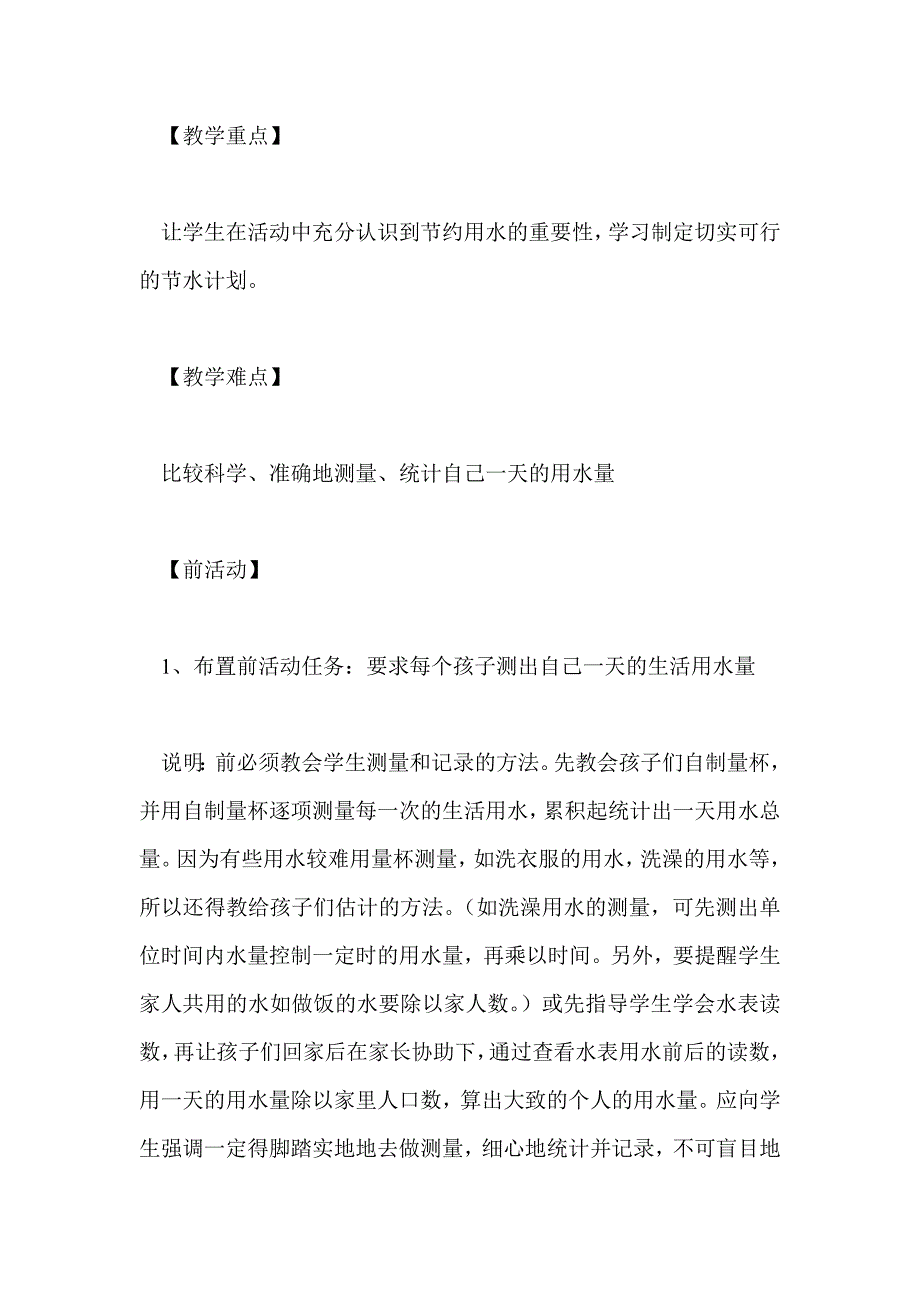 【教学重点】

让学生在活动中充分认识到节约用水的重要性，学习制定切实可行的节水计划。

【教学难点】

比较科学、准确地测量、统计自己一天的用水量

【前活动】

1、布置前活动任务：要求每个孩子测出自己一天的生活用水量

说明：前必须教会学生测量和记录的方法。先教会孩子们自制量杯，并用自制量杯逐项测量每一次的生活用水，累积起统计出一天用水总量。因为有些用水较难用量杯测量，如洗衣服的用水，洗澡的用水等，所以还得教给孩子们估计的方法。（如洗澡用水的测量，可先测出单位时间内水量控制一定时的用水量，再乘以时间。另外，要提醒学生家人共用的水如做饭的水要除以家人数。）或先指导学生学会水表读数，再让孩子们回家后在家长协助下，通过查看水表用水前后的读数，用一天的用水量除以家里人口数，算出大致的个人的用水量。应向学生强调一定得脚踏实地地去做测量，细心地统计并记录，不可盲目地